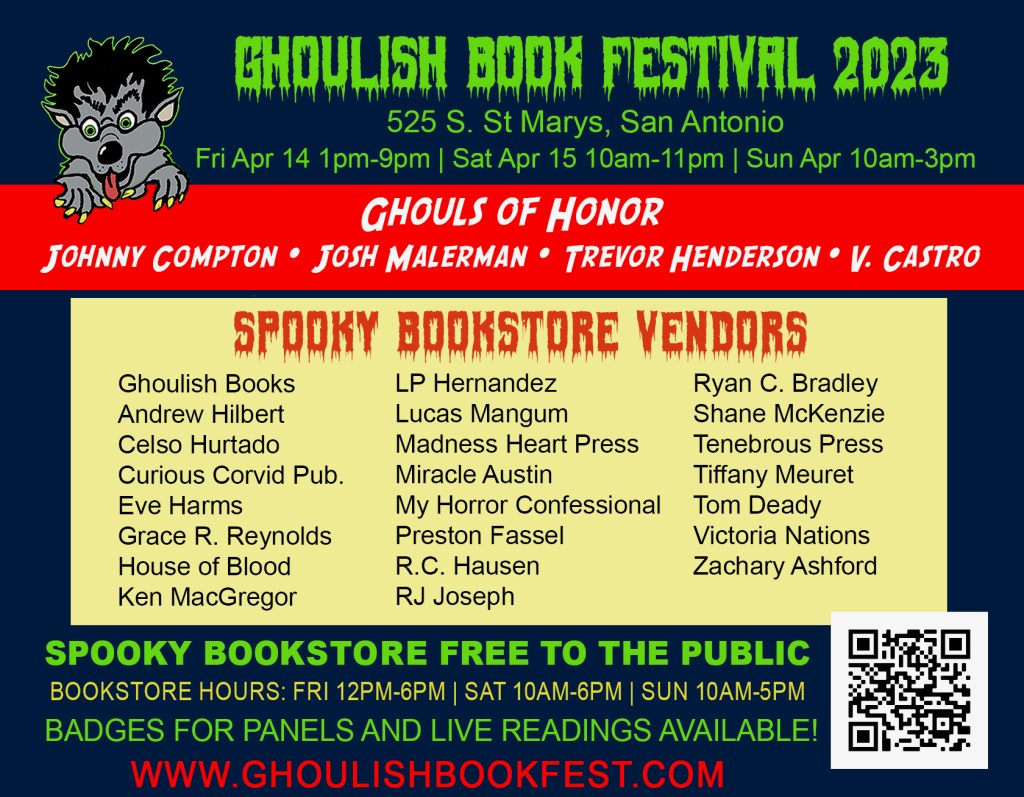 GHOULISH BOOK FESTIVAL 2023

525 S. St Marys, San Antonio

Fri Apr 14 1pm-9pm | Sat Apr 15 10am-11pm | Sun Apr 10am-3pm

GHOULS OF HONOR

JOHNNY COMPTON • JOSH MALERMAN • TREVOR HENDERSON • V. CASTRO

SPOOKY BOOKSTORE VENDORS

Ghoulish Books
Andrew Hilbert
Celso Hurtado
Curious Corvid Pub.
Eve Harms
Grace R. Reynolds
House of Blood
Ken MacGregor

LP Hernandez
Lucas Mangum
Madness Heart Press
Miracle Austin
My Horror Confessional
Preston Fassel
R.C. Hausen
RJ Joseph

Ryan C. Bradley
Shane McKenzie
Tenebrous Press
Tiffany Meuret
Tom Deady
Victoria Nations
Zachary Ashford

SPOOKY BOOKSTORE FREE TO THE PUBLIC

BOOKSTORE HOURS: FRI 12PM-6PM | SAT 10AM-6PM | SUN 10AM-5PM

BADGES FOR PANELS AND LIVE READINGS AVAILABLE!

WWW.GHOULISHBOOKFEST.COM